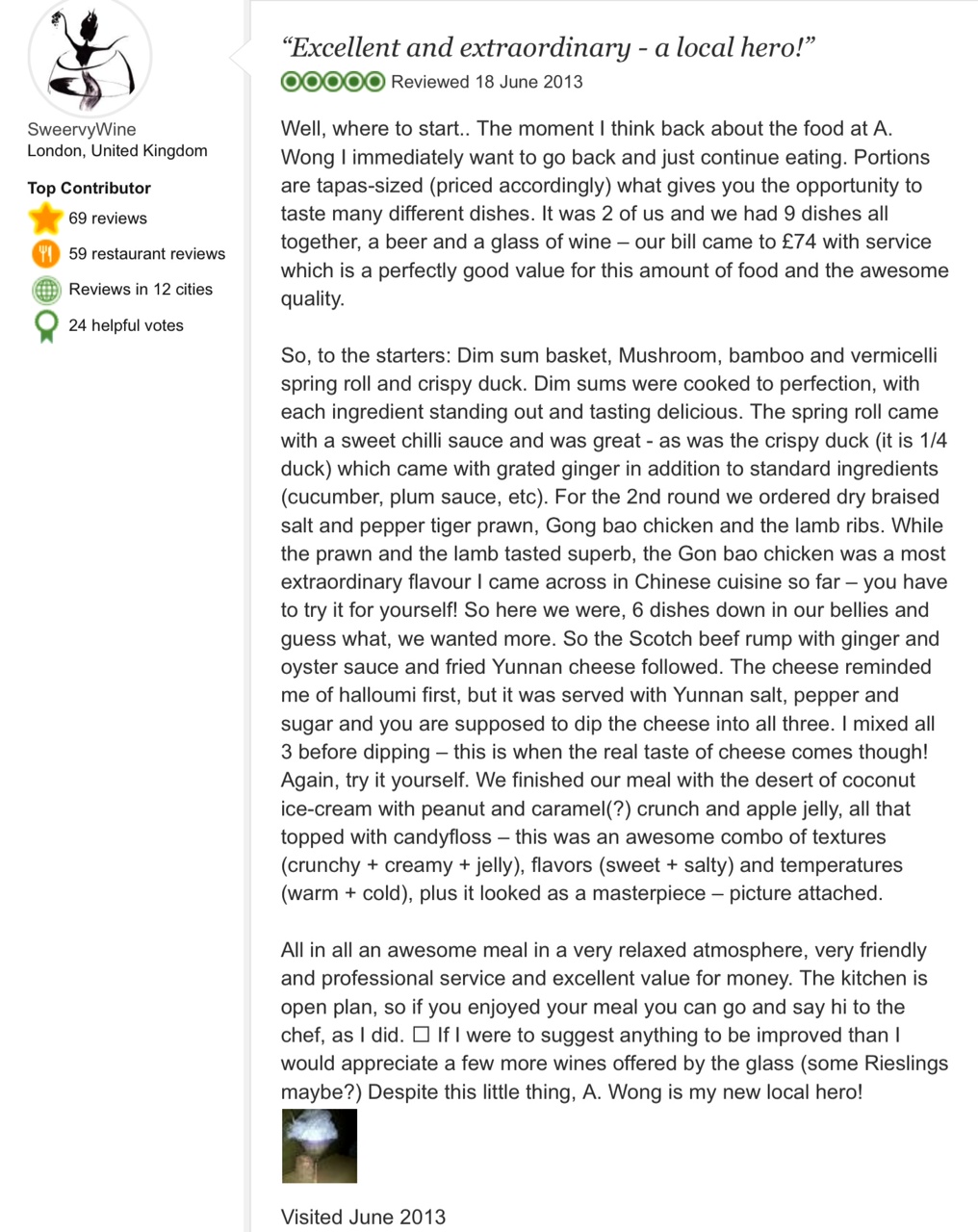 SweervyWine
London, United Kingdom

Top Contributor
69 reviews
59 restaurant reviews
Reviews in 12 cities
24 helpful votes

“Excellent and extraordinary - a local hero!”
Reviewed 18 June 2013

Well, where to start.. The moment I think back about the food at A. Wong I immediately want to go back and just continue eating. Portions are tapas-sized (priced accordingly) what gives you the opportunity to taste many different dishes. It was 2 of us and we had 9 dishes all together, a beer and a glass of wine – our bill came to £74 with service which is a perfectly good value for this amount of food and the awesome quality.

So, to the starters: Dim sum basket, Mushroom, bamboo and vermicelli spring roll and crispy duck. Dim sums were cooked to perfection, with each ingredient standing out and tasting delicious. The spring roll came with a sweet chilli sauce and was great - as was the crispy duck (it is 1/4 duck) which came with grated ginger in addition to standard ingredients (cucumber, plum sauce, etc). For the 2nd round we ordered dry braised salt and pepper tiger prawn, Gong bao chicken and the lamb ribs. While the prawn and the lamb tasted superb, the Gon bao chicken was a most extraordinary flavour I came across in Chinese cuisine so far – you have to try it for yourself! So here we were, 6 dishes down in our bellies and guess what, we wanted more. So the Scotch beef rump with ginger and oyster sauce and fried Yunnan cheese followed. The cheese reminded me of halloumi first, but it was served with Yunnan salt, pepper and sugar and you are supposed to dip the cheese into all three. I mixed all 3 before dipping – this is when the real taste of cheese comes though! Again, try it yourself. We finished our meal with the desert of coconut ice-cream with peanut and caramel(?) crunch and apple jelly, all that topped with candyfloss – this was an awesome combo of textures (crunchy + creamy + jelly), flavors (sweet + salty) and temperatures (warm + cold), plus it looked as a masterpiece – picture attached.

All in all an awesome meal in a very relaxed atmosphere, very friendly and professional service and excellent value for money. The kitchen is open plan, so if you enjoyed your meal you can go and say hi to the chef, as I did. ☐ If I were to suggest anything to be improved than I would appreciate a few more wines offered by the glass (some Rieslings maybe?) Despite this little thing, A. Wong is my new local hero!

Visited June 2013